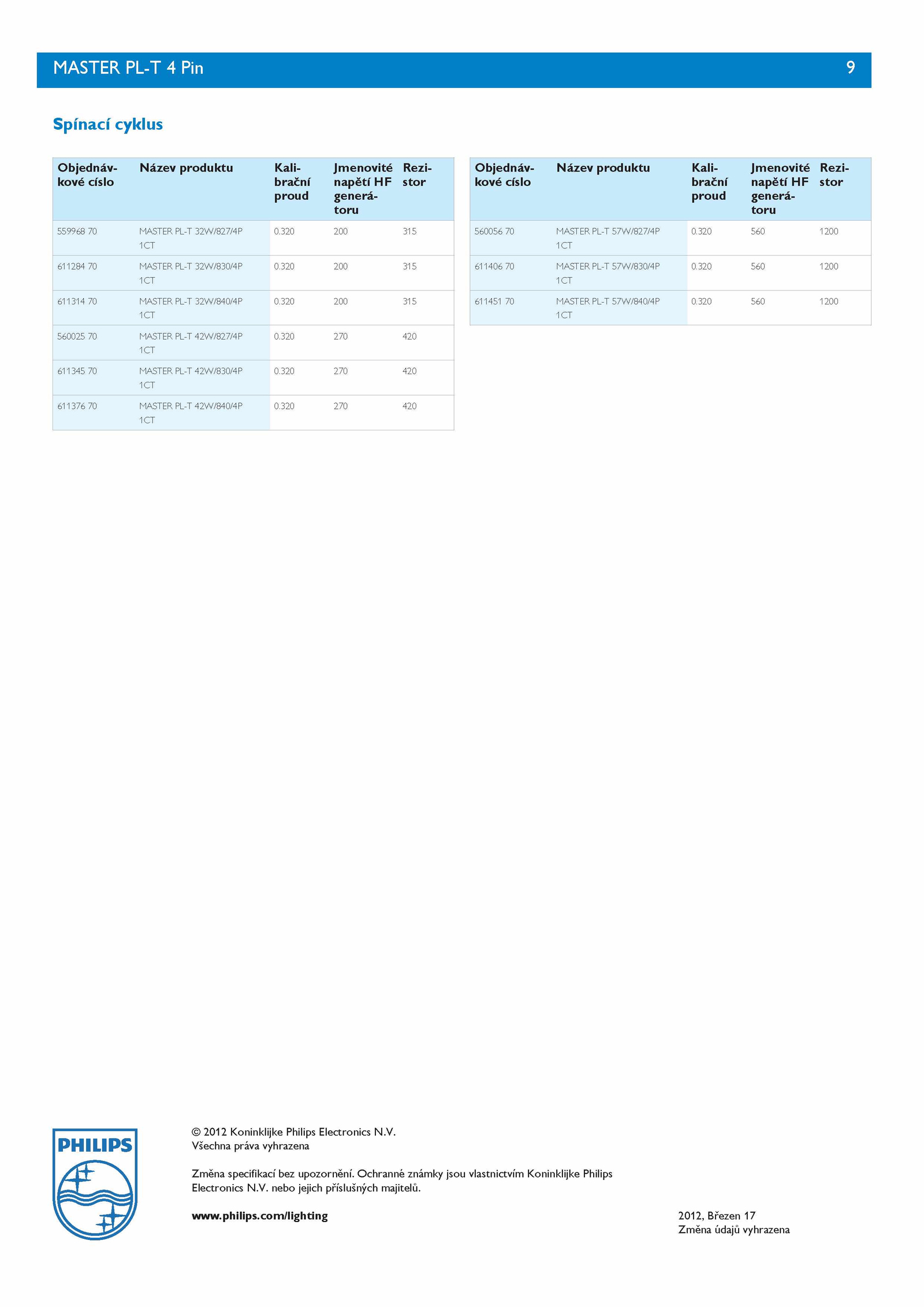 MASTER PL-T 4 Pin 9

Spínací cyklus

| Objednávkové císlo | Název produktu | Kalibrační proud | Jmenovité napětí HF generátoru | Rezistor |
|---|---|---|---|---|
| 559968 70 | MASTER PL-T 32W/827/4P 1CT | 0.320 | 200 | 315 |
| 611284 70 | MASTER PL-T 32W/830/4P 1CT | 0.320 | 200 | 315 |
| 611314 70 | MASTER PL-T 32W/840/4P 1CT | 0.320 | 200 | 315 |
| 560025 70 | MASTER PL-T 42W/827/4P 1CT | 0.320 | 270 | 420 |
| 611345 70 | MASTER PL-T 42W/830/4P 1CT | 0.320 | 270 | 420 |
| 611376 70 | MASTER PL-T 42W/840/4P 1CT | 0.320 | 270 | 420 |

| Objednávkové císlo | Název produktu | Kalibrační proud | Jmenovité napětí HF generátoru | Rezistor |
|---|---|---|---|---|
| 560056 70 | MASTER PL-T 57W/827/4P 1CT | 0.320 | 560 | 1200 |
| 611406 70 | MASTER PL-T 57W/830/4P 1CT | 0.320 | 560 | 1200 |
| 611451 70 | MASTER PL-T 57W/840/4P 1CT | 0.320 | 560 | 1200 |

PHILIPS

© 2012 Koninklijke Philips Electronics N.V.
Všechna práva vyhrazena

Změna specifikací bez upozornění. Ochranné známky jsou vlastnictvím Koninklijke Philips Electronics N.V. nebo jejich příslušných majitelů.

www.philips.com/lighting

2012, Březen 17
Změna údajů vyhrazena